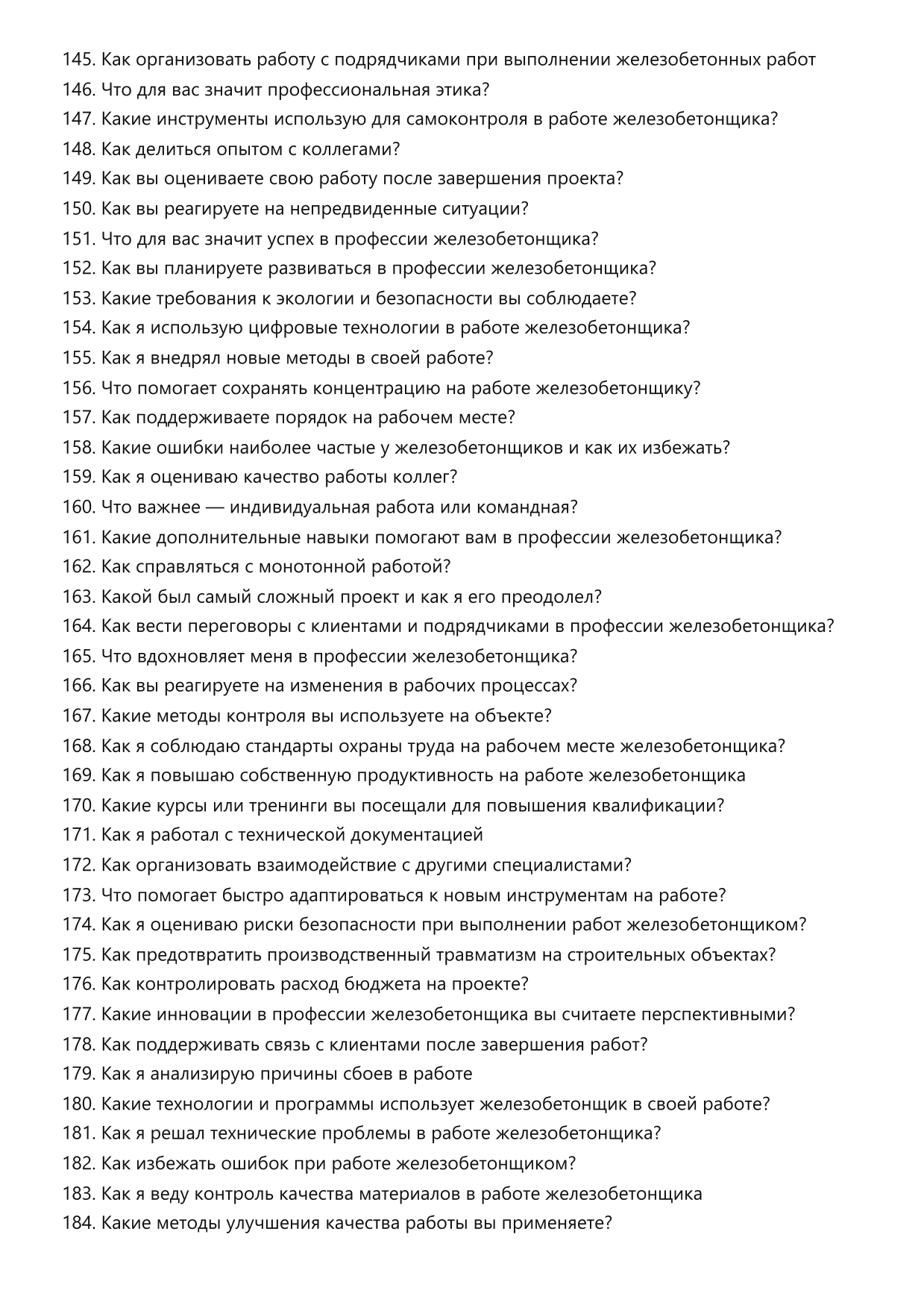 145. Как организовать работу с подрядчиками при выполнении железобетонных работ
146. Что для вас значит профессиональная этика?
147. Какие инструменты использую для самоконтроля в работе железобетонщика?
148. Как делиться опытом с коллегами?
149. Как вы оцениваете свою работу после завершения проекта?
150. Как вы реагируете на непредвиденные ситуации?
151. Что для вас значит успех в профессии железобетонщика?
152. Как вы планируете развиваться в профессии железобетонщика?
153. Какие требования к экологии и безопасности вы соблюдаете?
154. Как я использую цифровые технологии в работе железобетонщика?
155. Как я внедрял новые методы в своей работе?
156. Что помогает сохранять концентрацию на работе железобетонщику?
157. Как поддерживаете порядок на рабочем месте?
158. Какие ошибки наиболее частые у железобетонщиков и как их избежать?
159. Как я оцениваю качество работы коллег?
160. Что важнее — индивидуальная работа или командная?
161. Какие дополнительные навыки помогают вам в профессии железобетонщика?
162. Как справляться с монотонной работой?
163. Какой был самый сложный проект и как я его преодолел?
164. Как вести переговоры с клиентами и подрядчиками в профессии железобетонщика?
165. Что вдохновляет меня в профессии железобетонщика?
166. Как вы реагируете на изменения в рабочих процессах?
167. Какие методы контроля вы используете на объекте?
168. Как я соблюдаю стандарты охраны труда на рабочем месте железобетонщика?
169. Как я повышаю собственную продуктивность на работе железобетонщика
170. Какие курсы или тренинги вы посещали для повышения квалификации?
171. Как я работал с технической документацией
172. Как организовать взаимодействие с другими специалистами?
173. Что помогает быстро адаптироваться к новым инструментам на работе?
174. Как я оцениваю риски безопасности при выполнении работ железобетонщиком?
175. Как предотвратить производственный травматизм на строительных объектах?
176. Как контролировать расход бюджета на проекте?
177. Какие инновации в профессии железобетонщика вы считаете перспективными?
178. Как поддерживать связь с клиентами после завершения работ?
179. Как я анализирую причины сбоев в работе
180. Какие технологии и программы использует железобетонщик в своей работе?
181. Как я решал технические проблемы в работе железобетонщика?
182. Как избежать ошибок при работе железобетонщиком?
183. Как я веду контроль качества материалов в работе железобетонщика
184. Какие методы улучшения качества работы вы применяете?